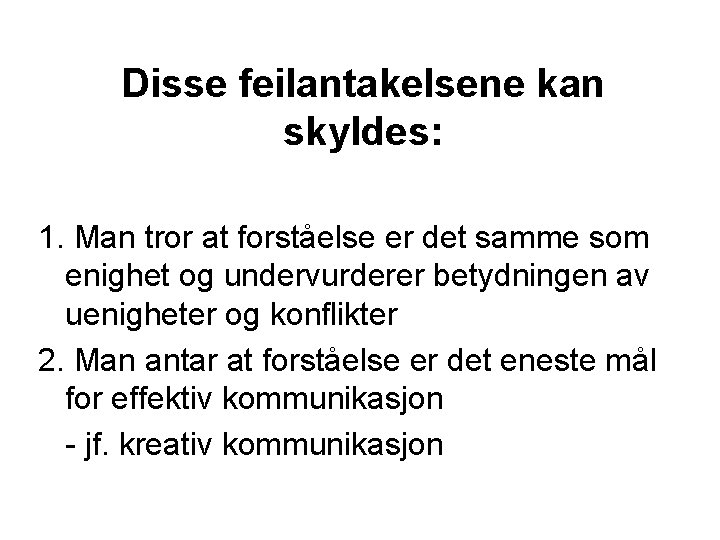 Disse feilantakelsene kan skyldes:

1. Man tror at forståelse er det samme som enighet og undervurderer betydningen av uenigheter og konflikter

2. Man antar at forståelse er det eneste mål for effektiv kommunikasjon

- jf. kreativ kommunikasjon